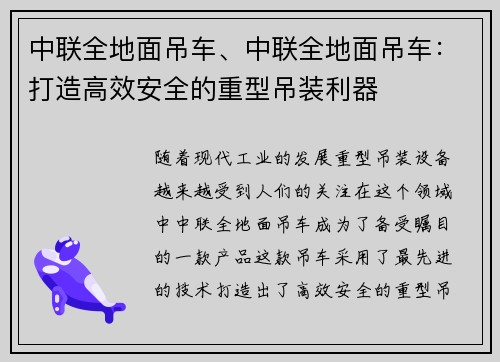 中联全地面吊车、中联全地面吊车：打造高效安全的重型吊装利器

随着现代工业的发展重型吊装设备越来越受到人们的关注在这个领域中中联全地面吊车成为了备受瞩目的一款产品这款吊车采用了最先进的技术打造出了高效安全的重型吊